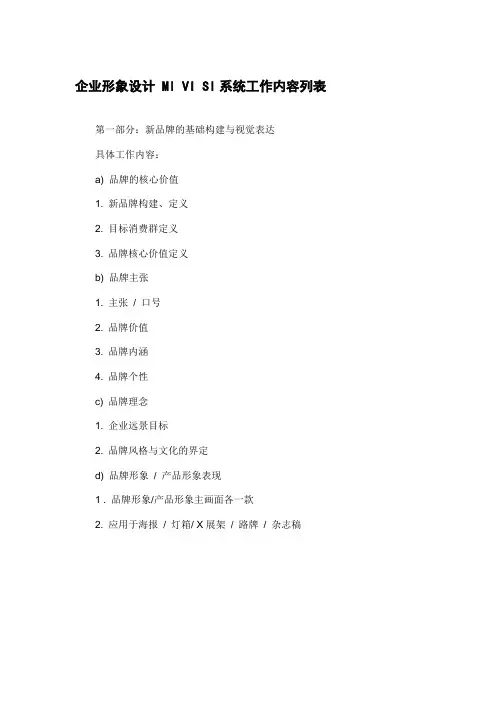 企业形象设计 MI VI SI 系统工作内容列表

第一部分：新品牌的基础构建与视觉表达

具体工作内容：

a) 品牌的核心价值

1. 新品牌构建、定义

2. 目标消费群定义

3. 品牌核心价值定义

b) 品牌主张

1. 主张 / 口号

2. 品牌价值

3. 品牌内涵

4. 品牌个性

c) 品牌理念

1. 企业远景目标

2. 品牌风格与文化的界定

d) 品牌形象 / 产品形象表现

1 . 品牌形象/产品形象主画面各一款

2. 应用于海报 / 灯箱/ X 展架 / 路牌 / 杂志稿